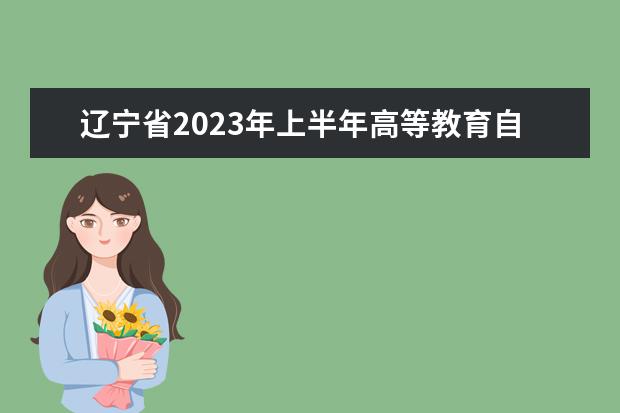 辽宁省2023年上半年高等教育自